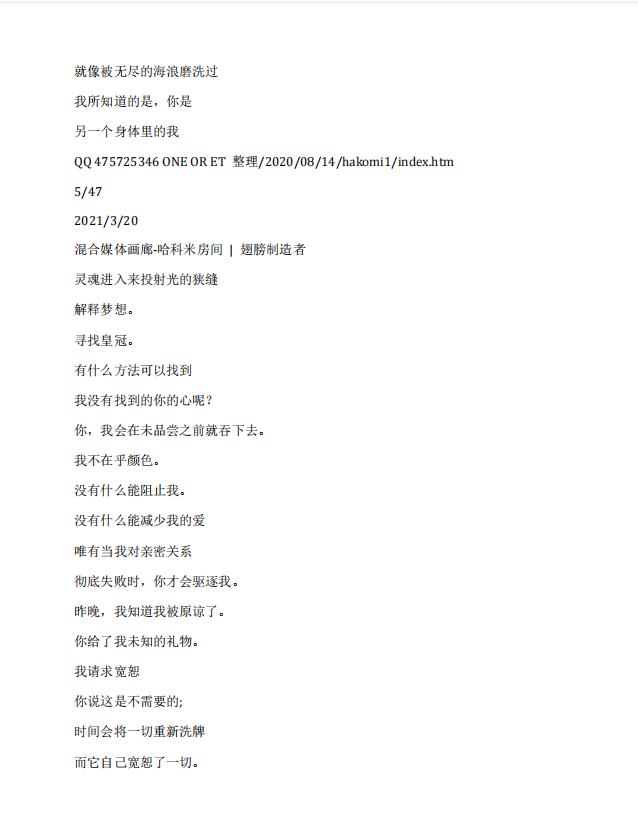 就像被无尽的海浪磨洗过

我所知道的是，你是

另一个身体里的我

QQ 475725346 ONE OR ET 整理/2020/08/14/hakomi1/index.htm

5/47

2021/3/20

混合媒体画廊-哈科米房间 | 翅膀制造者

灵魂进入来投射光的狭缝

解释梦想。

寻找皇冠。

有什么方法可以找到

我没有找到的你的心呢？

你，我会在未品尝之前就吞下去。

我不在乎颜色。

没有什么能阻止我。

没有什么能减少我的爱

唯有当我对亲密关系

彻底失败时，你才会驱逐我。

昨晚，我知道我被原谅了。

你给了我未知的礼物。

我请求宽恕

你说这是不需要的;

时间会将一切重新洗牌

而它自己宽恕了一切。